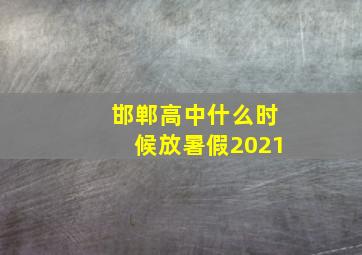 邯郸高中什么时候放暑假2021